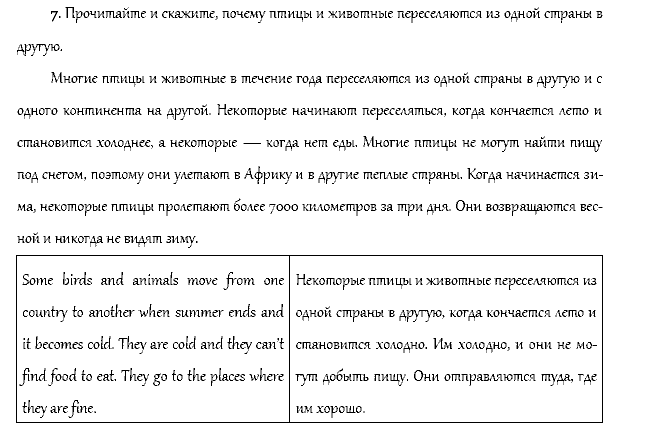 7. Прочитайте и скажите, почему птицы и животные переселяются из одной страны в другую.

Многие птицы и животные в течение года переселяются из одной страны в другую и с одного континента на другой. Некоторые начинают переселяться, когда кончается лето и становится холоднее, а некоторые — когда нет еды. Многие птицы не могут найти пищу под снегом, поэтому они улетают в Африку и в другие теплые страны. Когда начинается зима, некоторые птицы пролетают более 7000 километров за три дня. Они возвращаются весной и никогда не видят зиму.

| Some birds and animals move from one country to another when summer ends and it becomes cold. They are cold and they can't find food to eat. They go to the places where they are fine. | Некоторые птицы и животные переселяются из одной страны в другую, когда кончается лето и становится холодно. Им холодно, и они не могут добыть пищу. Они отправляются туда, где им хорошо. |
|---|---|